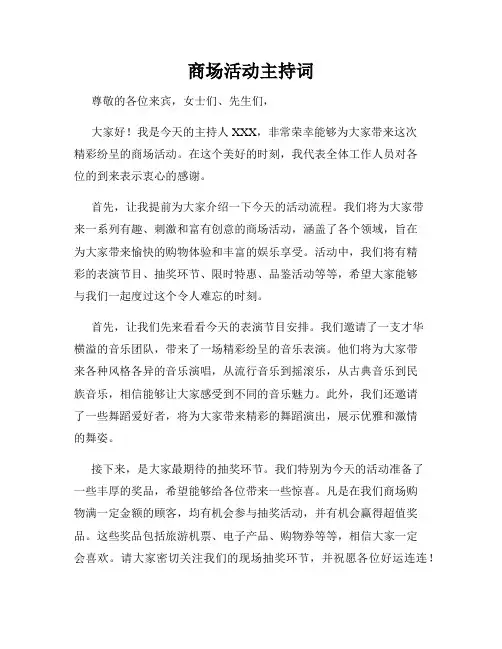 商场活动主持词

尊敬的各位来宾，女士们、先生们，

大家好！我是今天的主持人 XXX，非常荣幸能够为大家带来这次精彩纷呈的商场活动。在这个美好的时刻，我代表全体工作人员对各位的到来表示衷心的感谢。

首先，让我提前为大家介绍一下今天的活动流程。我们将为大家带来一系列有趣、刺激和富有创意的商场活动，涵盖了各个领域，旨在为大家带来愉快的购物体验和丰富的娱乐享受。活动中，我们将有精彩的表演节目、抽奖环节、限时特惠、品鉴活动等等，希望大家能够与我们一起度过这个令人难忘的时刻。

首先，让我们先来看看今天的表演节目安排。我们邀请了一支才华横溢的音乐团队，带来了一场精彩纷呈的音乐表演。他们将为大家带来各种风格各异的音乐演唱，从流行音乐到摇滚乐，从古典音乐到民族音乐，相信能够让大家感受到不同的音乐魅力。此外，我们还邀请了一些舞蹈爱好者，将为大家带来精彩的舞蹈演出，展示优雅和激情的舞姿。

接下来，是大家最期待的抽奖环节。我们特别为今天的活动准备了一些丰厚的奖品，希望能够给各位带来一些惊喜。凡是在我们商场购物满一定金额的顾客，均有机会参与抽奖活动，并有机会赢得超值奖品。这些奖品包括旅游机票、电子产品、购物券等等，相信大家一定会喜欢。请大家密切关注我们的现场抽奖环节，并祝愿各位好运连连！